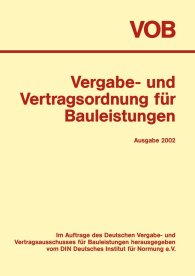 VOB

Vergabe- und Vertragsordnung für Bauleistungen

Ausgabe 2002

Im Auftrage des Deutschen Vergabe- und Vertragsausschusses für Bauleistungen herausgegeben vom DIN Deutsches Institut für Normung e.V.